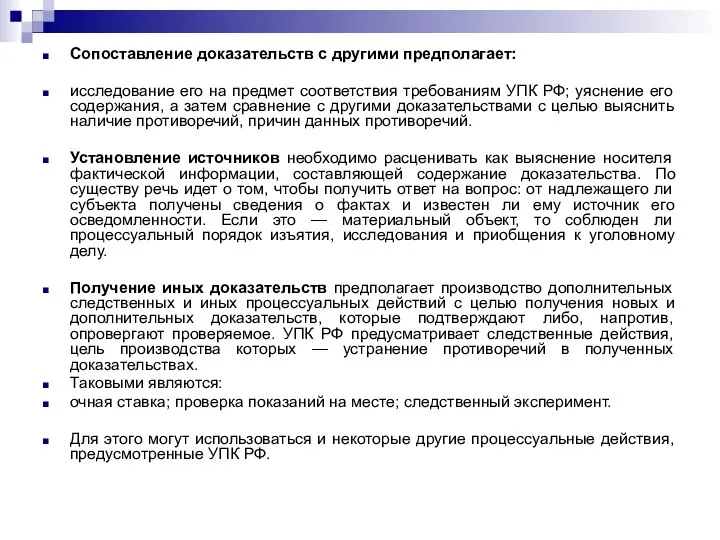 Сопоставление доказательств с другими предполагает:

исследование его на предмет соответствия требованиям УПК РФ; уяснение его содержания, а затем сравнение с другими доказательствами с целью выяснить наличие противоречий, причин данных противоречий.

Установление источников необходимо расценивать как выяснение носителя фактической информации, составляющей содержание доказательства. По существу речь идет о том, чтобы получить ответ на вопрос: от надлежащего ли субъекта получены сведения о фактах и известен ли ему источник его осведомленности. Если это — материальный объект, то соблюден ли процессуальный порядок изъятия, исследования и приобщения к уголовному делу.

Получение иных доказательств предполагает производство дополнительных следственных и иных процессуальных действий с целью получения новых и дополнительных доказательств, которые подтверждают либо, напротив, опровергают проверяемое. УПК РФ предусматривает следственные действия, цель производства которых — устранение противоречий в полученных доказательствах.

Таковыми являются:

очная ставка; проверка показаний на месте; следственный эксперимент.

Для этого могут использоваться и некоторые другие процессуальные действия, предусмотренные УПК РФ.